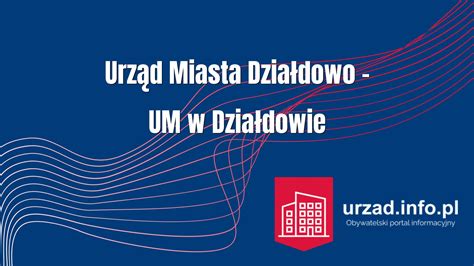 Urząd Miasta Działdowo -
UM w Działdowie

urzad.info.pl
Obywatelski portal informacyjny